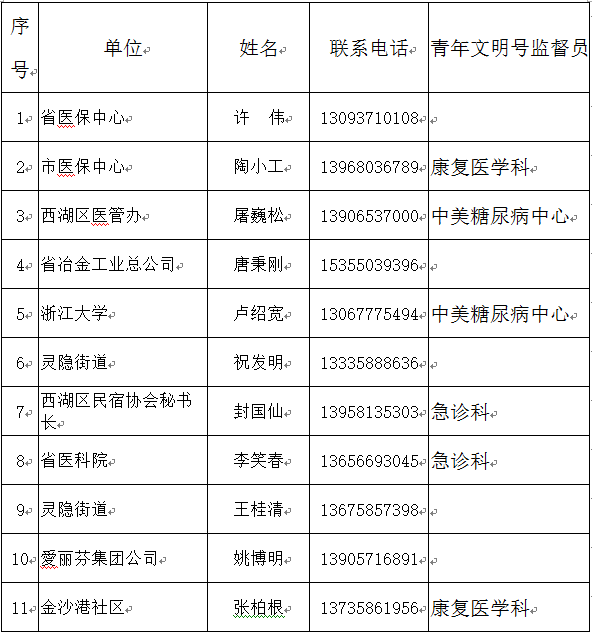 | 序号 | 单位 | 姓名 | 联系电话 | 青年文明号监督员 |
|---|---|---|---|---|
| 1 | 省医保中心 | 许　伟 | 13093710108 | |
| 2 | 市医保中心 | 陶小工 | 13968036789 | 康复医学科 |
| 3 | 西湖区医管办 | 屠巍松 | 13906537000 | 中美糖尿病中心 |
| 4 | 省冶金工业总公司 | 唐秉刚 | 15355039396 | |
| 5 | 浙江大学 | 卢绍宽 | 13067775494 | 中美糖尿病中心 |
| 6 | 灵隐街道 | 祝发明 | 13335888636 | |
| 7 | 西湖区民宿协会秘书长 | 封国仙 | 13958135303 | 急诊科 |
| 8 | 省医科院 | 李笑春 | 13656693045 | 急诊科 |
| 9 | 灵隐街道 | 王桂清 | 13675857398 | |
| 10 | 爱丽芬集团公司 | 姚博明 | 13905716891 | |
| 11 | 金沙港社区 | 张柏根 | 13735861956 | 康复医学科 |